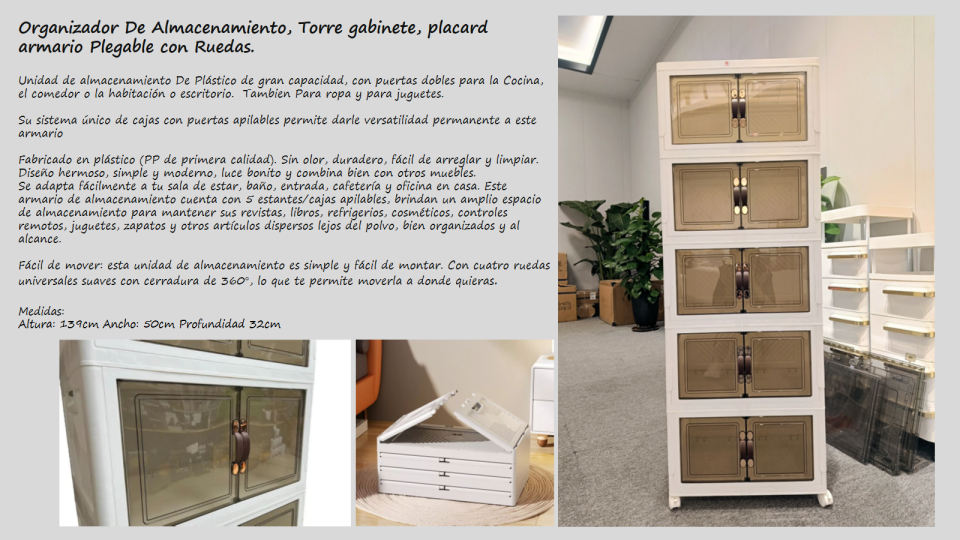 Organizador De Almacenamiento, Torre gabinete, placard armario Plegable con Ruedas.

Unidad de almacenamiento De Plástico de gran capacidad, con puertas dobles para la Cocina, el comedor o la habitación o escritorio. Tambien Para ropa y para juguetes.

Su sistema único de cajas con puertas apilables permite darle versatilidad permanente a este armario

Fabricado en plástico (PP de primera calidad). Sin olor, duradero, fácil de arreglar y limpiar. Diseño hermoso, simple y moderno, luce bonito y combina bien con otros muebles.
Se adapta fácilmente a tu sala de estar, baño, entrada, cafetería y oficina en casa. Este armario de almacenamiento cuenta con 5 estantes/cajas apilables, brindan un amplio espacio de almacenamiento para mantener sus revistas, libros, refrigerios, cosméticos, controles remotos, juguetes, zapatos y otros artículos dispersos lejos del polvo, bien organizados y al alcance.

Fácil de mover: esta unidad de almacenamiento es simple y fácil de montar. Con cuatro ruedas universales suaves con cerradura de 360°, lo que te permite moverla a donde quieras.

Medidas:
Altura: 139cm Ancho: 50cm Profundidad 32cm